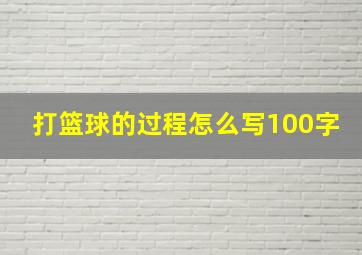 打篮球的过程怎么写100字